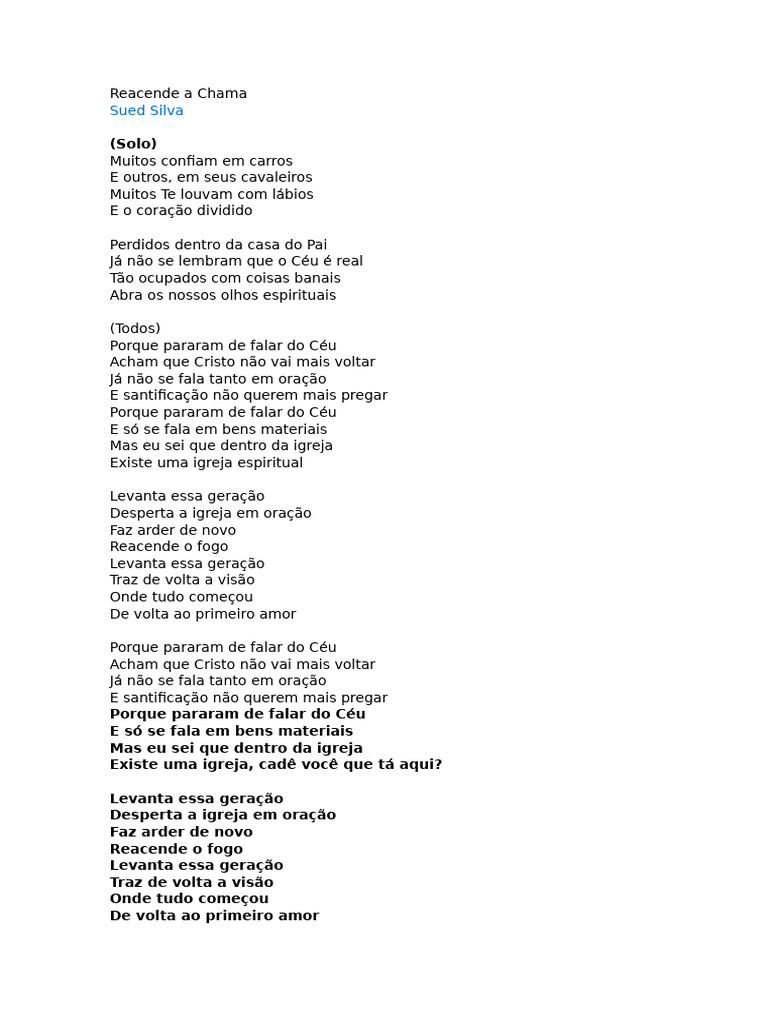 Reacende a Chama
Sued Silva

(Solo)
Muitos confiam em carros
E outros, em seus cavaleiros
Muitos Te louvam com lábios
E o coração dividido

Perdidos dentro da casa do Pai
Já não se lembram que o Céu é real
Tão ocupados com coisas banais
Abra os nossos olhos espirituais

(Todos)
Porque pararam de falar do Céu
Acham que Cristo não vai mais voltar
Já não se fala tanto em oração
E santificação não querem mais pregar
Porque pararam de falar do Céu
E só se fala em bens materiais
Mas eu sei que dentro da igreja
Existe uma igreja espiritual

Levanta essa geração
Desperta a igreja em oração
Faz arder de novo
Reacende o fogo
Levanta essa geração
Traz de volta a visão
Onde tudo começou
De volta ao primeiro amor

Porque pararam de falar do Céu
Acham que Cristo não vai mais voltar
Já não se fala tanto em oração
E santificação não querem mais pregar
Porque pararam de falar do Céu
E só se fala em bens materiais
Mas eu sei que dentro da igreja
Existe uma igreja, cadê você que tá aqui?

Levanta essa geração
Desperta a igreja em oração
Faz arder de novo
Reacende o fogo
Levanta essa geração
Traz de volta a visão
Onde tudo começou
De volta ao primeiro amor